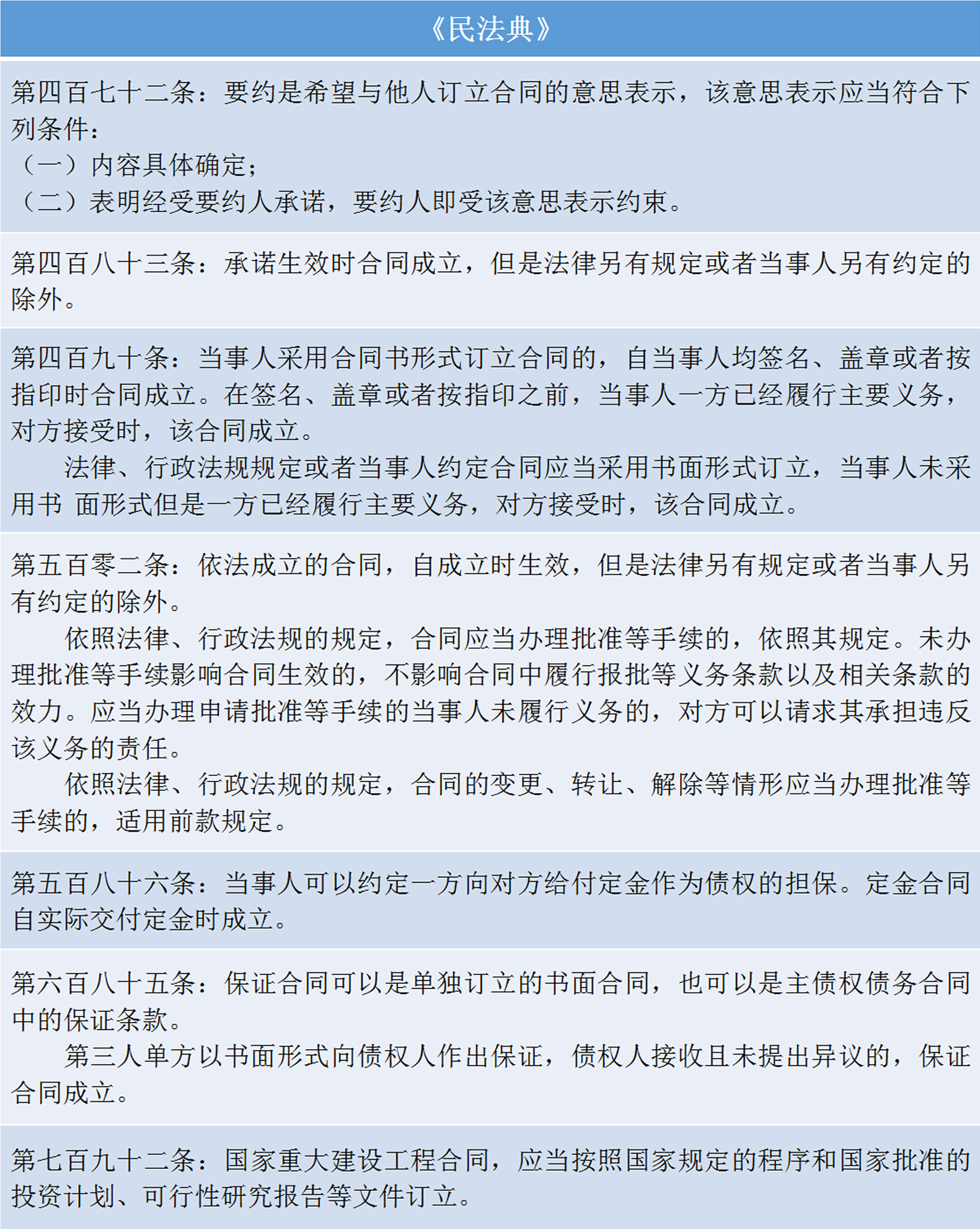 《民法典》

第四百七十二条：要约是希望与他人订立合同的意思表示，该意思表示应当符合下列条件：
（一）内容具体确定；
（二）表明经受要约人承诺，要约人即受该意思表示约束。

第四百八十三条：承诺生效时合同成立，但是法律另有规定或者当事人另有约定的除外。

第四百九十条：当事人采用合同书形式订立合同的，自当事人均签名、盖章或者按指印时合同成立。在签名、盖章或者按指印之前，当事人一方已经履行主要义务，对方接受时，该合同成立。

法律、行政法规规定或者当事人约定合同应当采用书面形式订立，当事人未采用书 面形式但是一方已经履行主要义务，对方接受时，该合同成立。

第五百零二条：依法成立的合同，自成立时生效，但是法律另有规定或者当事人另有约定的除外。

依照法律、行政法规的规定，合同应当办理批准等手续的，依照其规定。未办理批准等手续影响合同生效的，不影响合同中履行报批等义务条款以及相关条款的效力。应当办理申请批准等手续的当事人未履行义务的，对方可以请求其承担违反该义务的责任。

依照法律、行政法规的规定，合同的变更、转让、解除等情形应当办理批准等手续的，适用前款规定。

第五百八十六条：当事人可以约定一方向对方给付定金作为债权的担保。定金合同自实际交付定金时成立。

第六百八十五条：保证合同可以是单独订立的书面合同，也可以是主债权债务合同中的保证条款。

第三人单方以书面形式向债权人作出保证，债权人接收且未提出异议的，保证合同成立。

第七百九十二条：国家重大建设工程合同，应当按照国家规定的程序和国家批准的投资计划、可行性研究报告等文件订立。